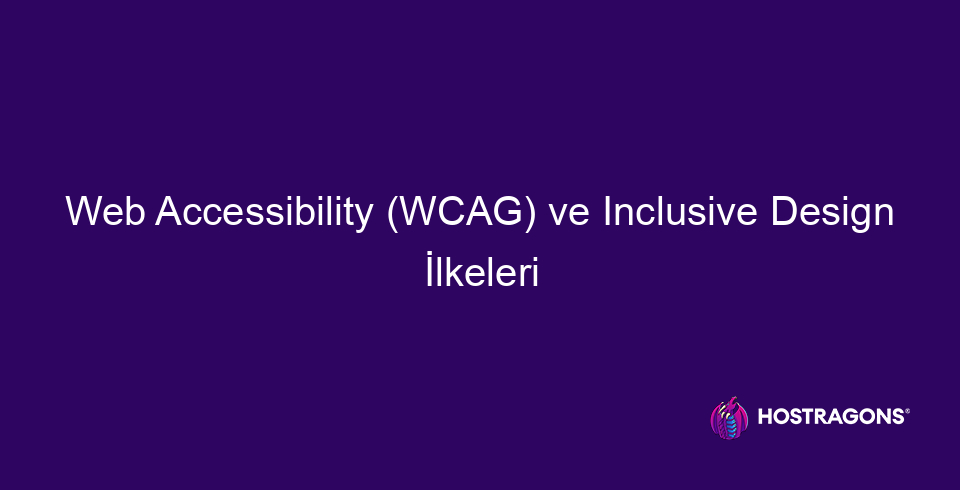 Web Accessibility (WCAG) ve Inclusive Design İlkeleri

HOSTRAGONS®